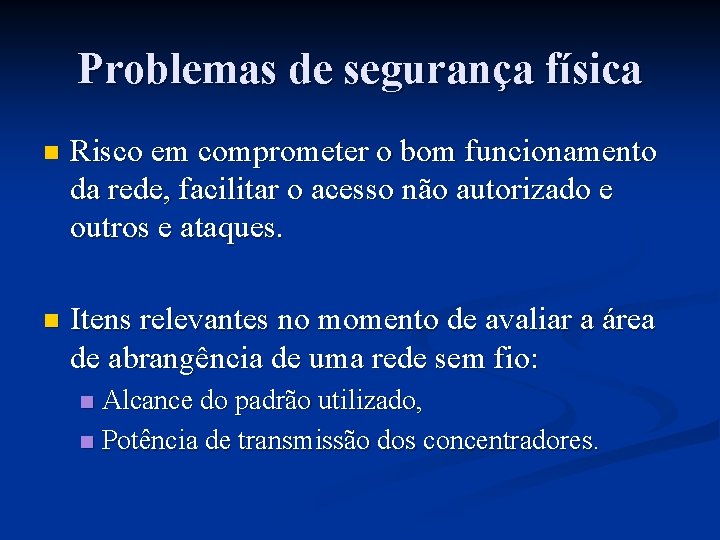 Problemas de segurança física

Risco em comprometer o bom funcionamento da rede, facilitar o acesso não autorizado e outros e ataques.

Itens relevantes no momento de avaliar a área de abrangência de uma rede sem fio:

Alcance do padrão utilizado,

Potência de transmissão dos concentradores.